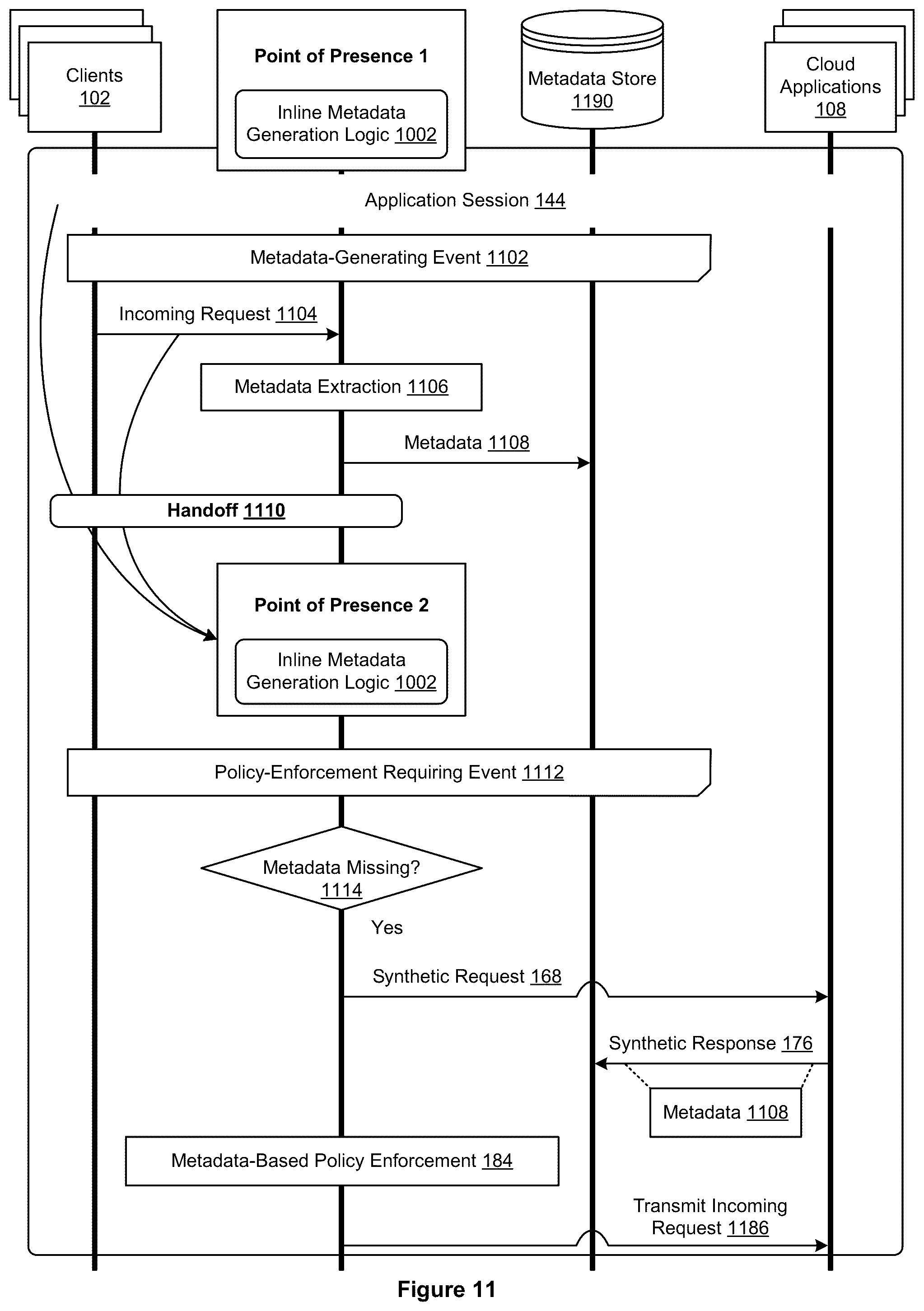 Clients
102

Point of Presence 1

Inline Metadata Generation Logic 1002

Metadata Store
1190

Cloud Applications
108

Application Session 144

Metadata-Generating Event 1102

Incoming Request 1104

Metadata Extraction 1106

Metadata 1108

Handoff 1110

Point of Presence 2

Inline Metadata Generation Logic 1002

Policy-Enforcement Requiring Event 1112

Metadata Missing?
1114

Yes

Synthetic Request 168

Synthetic Response 176

Metadata 1108

Metadata-Based Policy Enforcement 184

Transmit Incoming Request 1186

Figure 11